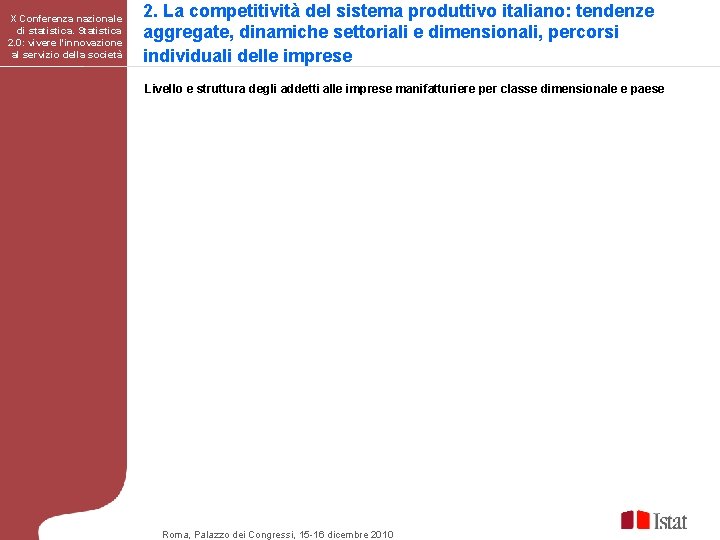 X Conferenza nazionale di statistica. Statistica 2.0: vivere l'innovazione al servizio della società

2. La competitività del sistema produttivo italiano: tendenze aggregate, dinamiche settoriali e dimensionali, percorsi individuali delle imprese

Livello e struttura degli addetti alle imprese manifatturiere per classe dimensionale e paese

Roma, Palazzo dei Congressi, 15-16 dicembre 2010

Istat